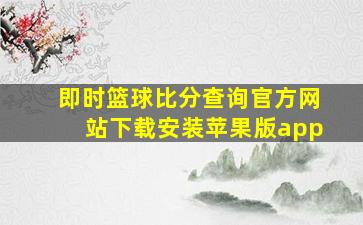 即时篮球比分查询官方网站下载安装苹果版app